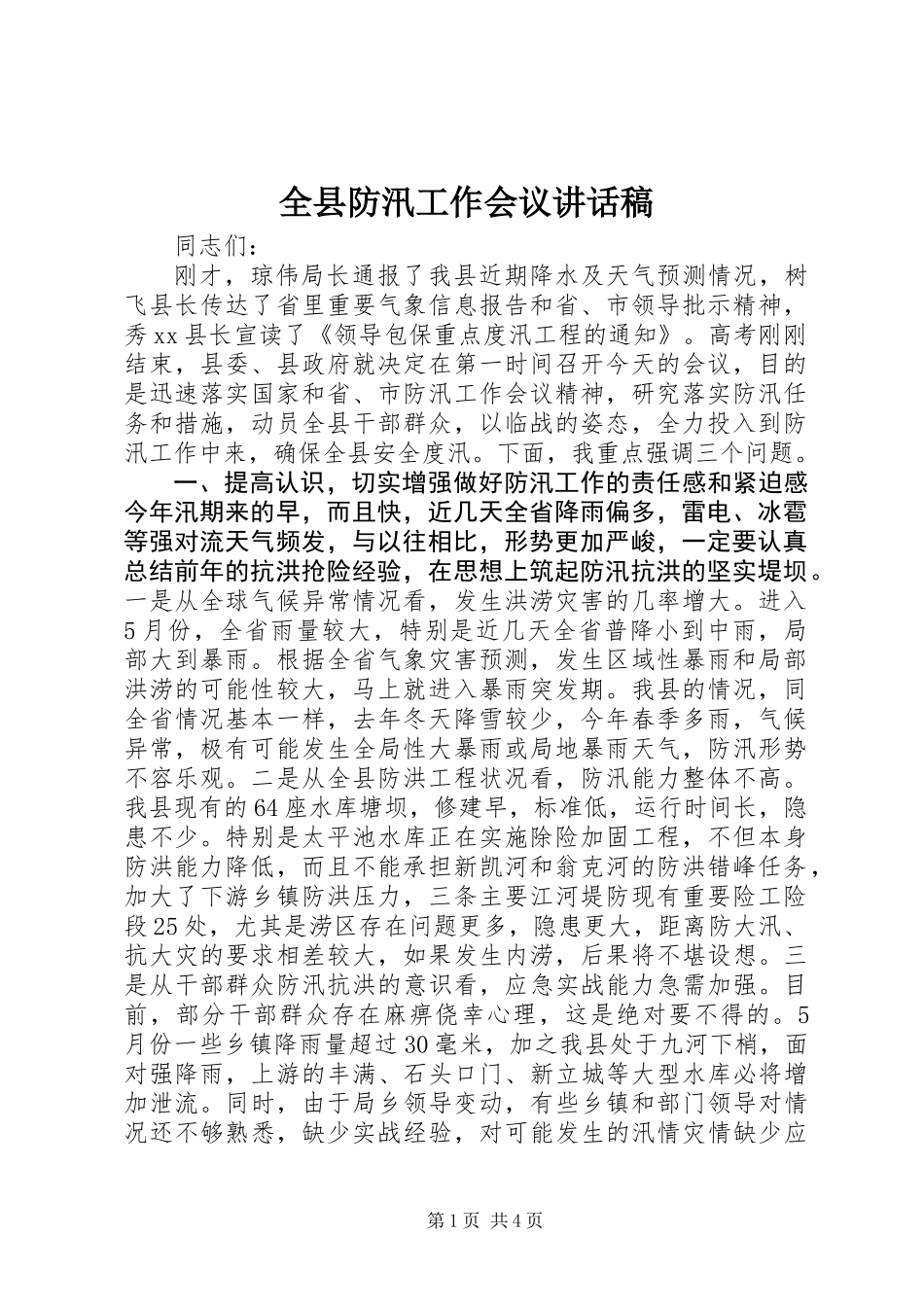 全县防汛工作会议讲话稿

同志们：

刚才，琼伟局长通报了我县近期降水及天气预测情况，树飞县长传达了省里重要气象信息报告和省、市领导批示精神，秀xx县长宣读了《领导包保重点度汛工程的通知》。高考刚刚结束，县委、县政府就决定在第一时间召开今天的会议，目的是迅速落实国家和省、市防汛工作会议精神，研究落实防汛任务和措施，动员全县干部群众，以临战的姿态，全力投入到防汛工作中来，确保全县安全度汛。下面，我重点强调三个问题。

一、提高认识，切实增强做好防汛工作的责任感和紧迫感今年汛期来的早，而且快，近几天全省降雨偏多，雷电、冰雹等强对流天气频发，与以往相比，形势更加严峻，一定要认真总结前年的抗洪抢险经验，在思想上筑起防汛抗洪的坚实堤坝。一是从全球气候异常情况看，发生洪涝灾害的几率增大。进入5月份，全省雨量较大，特别是近几天全省普降小到中雨，局部大到暴雨。根据全省气象灾害预测，发生区域性暴雨和局部洪涝的可能性较大，马上就进入暴雨突发期。我县的情况，同全省情况基本一样，去年冬天降雪较少，今年春季多雨，气候异常，极有可能发生全局性大暴雨或局地暴雨天气，防汛形势不容乐观。二是从全县防洪工程状况看，防汛能力整体不高。我县现有的64座水库塘坝，修建早，标准低，运行时间长，隐患不少。特别是太平池水库正在实施除险加固工程，不但本身防洪能力降低，而且不能承担新凯河和翁克河的防洪错峰任务，加大了下游乡镇防洪压力，三条主要江河堤防现有重要险工险段25处，尤其是涝区存在问题更多，隐患更大，距离防大汛、抗大灾的要求相差较大，如果发生内涝，后果将不堪设想。三是从干部群众防汛抗洪的意识看，应急实战能力急需加强。目前，部分干部群众存在麻痹侥幸心理，这是绝对要不得的。5月份一些乡镇降雨量超过30毫米，加之我县处于九河下梢，面对强降雨，上游的丰满、石头口门、新立城等大型水库必将增加泄流。同时，由于局乡领导变动，有些乡镇和部门领导对情况还不够熟悉，缺少实战经验，对可能发生的汛情灾情缺少应

第1页 共4页